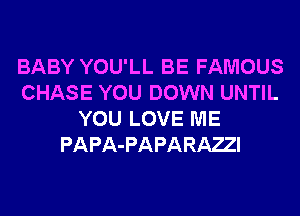 BABY YOU'LL BE FAMOUS
CHASE YOU DOWN UNTIL
YOU LOVE ME
PAPA-PAPARAZZI